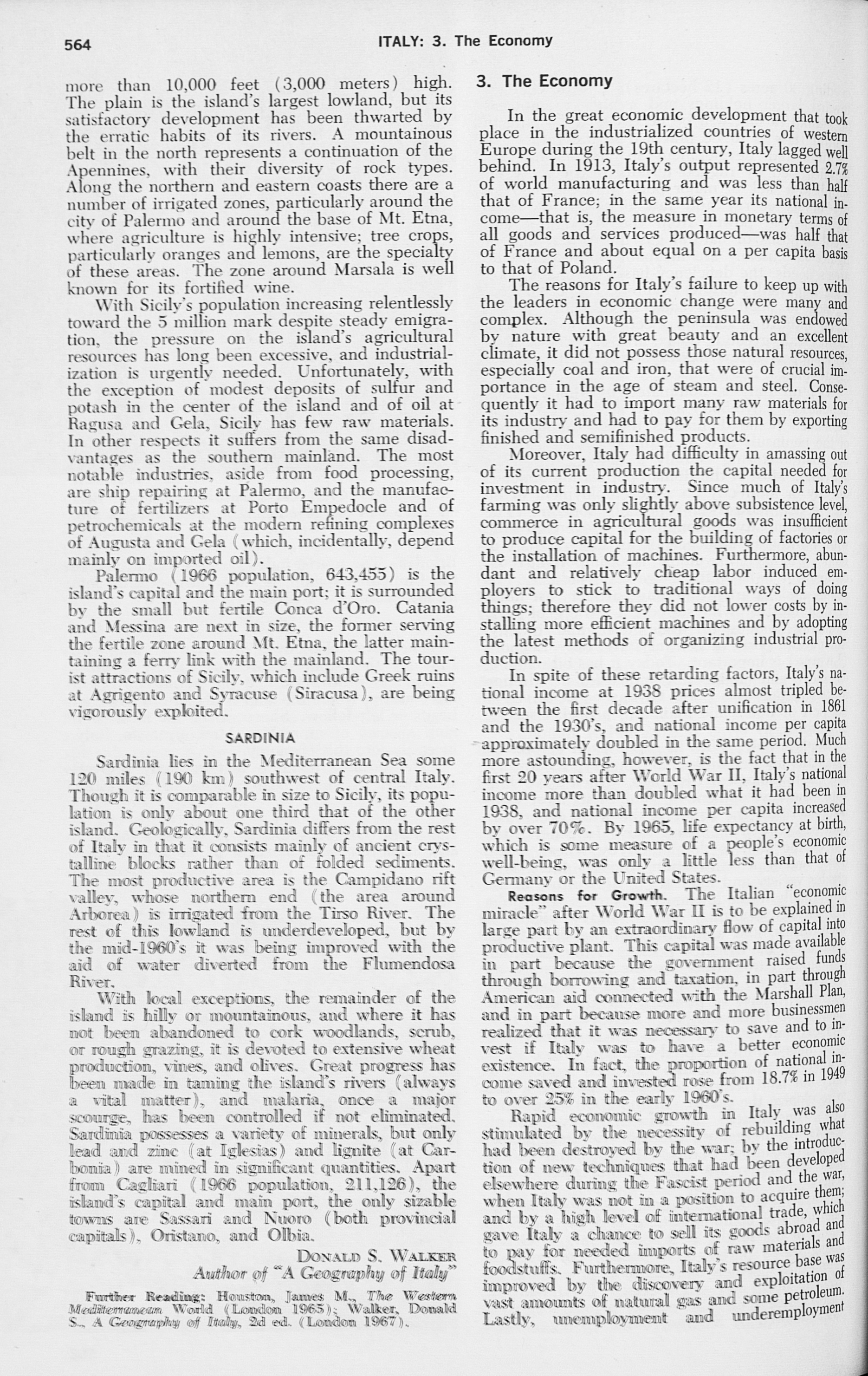 564 ITALY: 3. The Economy

more than 10,000 feet (3,000 meters) high. The plain is the island's largest lowland, but its satisfactory development has been thwarted by the erratic habits of its rivers. A mountainous belt in the north represents a continuation of the Apennines, with their diversity of rock types. Along the northern and eastern coasts there are a number of irrigated zones, particularly around the city of Palermo and around the base of Mt. Etna, where agriculture is highly intensive; tree crops, particularly oranges and lemons, are the specialty of these areas. The zone around Marsala is well known for its fortified wine.

With Sicily's population increasing relentlessly toward the 5 million mark despite steady emigration, the pressure on the island's agricultural resources has long been excessive, and industrialization is urgently needed. Unfortunately, with the exception of modest deposits of sulfur and potash in the center of the island and of oil at Ragusa and Gela, Sicily has few raw materials. In other respects it suffers from the same disadvantages as the southern mainland. The most notable industries, aside from food processing, are ship repairing at Palermo, and the manufacture of fertilizers at Porto Empedocle and of petrochemicals at the modern refining complexes of Augusta and Gela (which, incidentally, depend mainly on imported oil).

Palermo (1966 population, 643,455) is the island's capital and the main port; it is surrounded by the small but fertile Conca d'Oro. Catania and Messina are next in size, the former serving the fertile zone around Mt. Etna, the latter maintaining a ferry link with the mainland. The tourist attractions of Sicily, which include Greek ruins at Agrigento and Syracuse (Siracusa), are being vigorously exploited.

SARDINIA

Sardinia lies in the Mediterranean Sea some 120 miles (190 km) southwest of central Italy. Though it is comparable in size to Sicily, its population is only about one third that of the other island. Geologically, Sardinia differs from the rest of Italy in that it consists mainly of ancient crystalline blocks rather than of folded sediments. The most productive area is the Campidano rift valley, whose northern end (the area around Arborea) is irrigated from the Tirso River. The rest of this lowland is underdeveloped, but by the mid-1960's it was being improved with the aid of water diverted from the Flumendosa River.

With local exceptions, the remainder of the island is hilly or mountainous, and where it has not been abandoned to cork woodlands, scrub, or rough grazing, it is devoted to extensive wheat production, vines, and olives. Great progress has been made in taming the island's rivers (always a vital matter), and malaria, once a major scourge, has been controlled if not eliminated. Sardinia possesses a variety of minerals, but only lead and zinc (at Iglesias) and lignite (at Carbonia) are mined in significant quantities. Apart from Cagliari (1966 population, 211,126), the island's capital and main port, the only sizable towns are Sassari and Nuoro (both provincial capitals), Oristano, and Olbia.

DONALD S. WALKER
Author of "A Geography of Italy"

Further Reading: Houston, James M., The Western Mediterranean World (London 1965); Walker, Donald S., A Geography of Italy, 2d ed. (London 1967).

3. The Economy

In the great economic development that took place in the industrialized countries of western Europe during the 19th century, Italy lagged well behind. In 1913, Italy's output represented 2.7% of world manufacturing and was less than half that of France; in the same year its national income—that is, the measure in monetary terms of all goods and services produced—was half that of France and about equal on a per capita basis to that of Poland.

The reasons for Italy's failure to keep up with the leaders in economic change were many and complex. Although the peninsula was endowed by nature with great beauty and an excellent climate, it did not possess those natural resources, especially coal and iron, that were of crucial importance in the age of steam and steel. Consequently it had to import many raw materials for its industry and had to pay for them by exporting finished and semifinished products.

Moreover, Italy had difficulty in amassing out of its current production the capital needed for investment in industry. Since much of Italy's farming was only slightly above subsistence level, commerce in agricultural goods was insufficient to produce capital for the building of factories or the installation of machines. Furthermore, abundant and relatively cheap labor induced employers to stick to traditional ways of doing things; therefore they did not lower costs by installing more efficient machines and by adopting the latest methods of organizing industrial production.

In spite of these retarding factors, Italy's national income at 1938 prices almost tripled between the first decade after unification in 1861 and the 1930's, and national income per capita approximately doubled in the same period. Much more astounding, however, is the fact that in the first 20 years after World War II, Italy's national income more than doubled what it had been in 1938, and national income per capita increased by over 70%. By 1965, life expectancy at birth, which is some measure of a people's economic well-being, was only a little less than that of Germany or the United States.

Reasons for Growth. The Italian "economic miracle" after World War II is to be explained in large part by an extraordinary flow of capital into productive plant. This capital was made available in part because the government raised funds through borrowing and taxation, in part through American aid connected with the Marshall Plan, and in part because more and more businessmen realized that it was necessary to save and to invest if Italy was to have a better economic existence. In fact, the proportion of national income saved and invested rose from 18.7% in 1949 to over 25% in the early 1960's.

Rapid economic growth in Italy was also stimulated by the necessity of rebuilding what had been destroyed by the war; by the introduction of new techniques that had been developed elsewhere during the Fascist period and the war, when Italy was not in a position to acquire them; and by a high level of international trade, which gave Italy a chance to sell its goods abroad and to pay for needed imports of raw materials and foodstuffs. Furthermore, Italy's resource base was improved by the discovery and exploitation of vast amounts of natural gas and some petroleum. Lastly, unemployment and underemployment